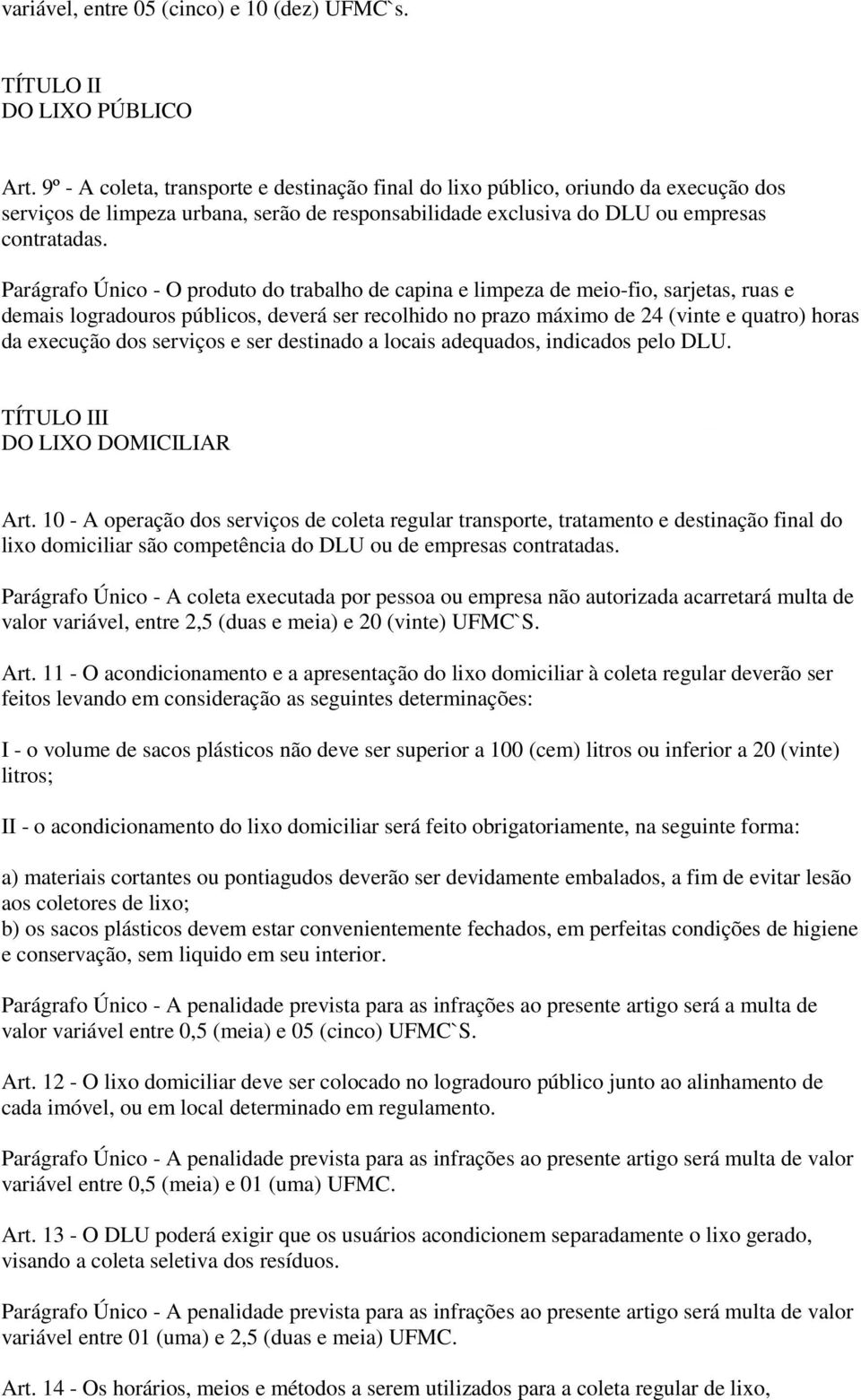 variável, entre 05 (cinco) e 10 (dez) UFMC`s.

TÍTULO II
DO LIXO PÚBLICO

Art. 9º - A coleta, transporte e destinação final do lixo público, oriundo da execução dos serviços de limpeza urbana, serão de responsabilidade exclusiva do DLU ou empresas contratadas.

Parágrafo Único - O produto do trabalho de capina e limpeza de meio-fio, sarjetas, ruas e demais logradouros públicos, deverá ser recolhido no prazo máximo de 24 (vinte e quatro) horas da execução dos serviços e ser destinado a locais adequados, indicados pelo DLU.

TÍTULO III
DO LIXO DOMICILIAR

Art. 10 - A operação dos serviços de coleta regular transporte, tratamento e destinação final do lixo domiciliar são competência do DLU ou de empresas contratadas.

Parágrafo Único - A coleta executada por pessoa ou empresa não autorizada acarretará multa de valor variável, entre 2,5 (duas e meia) e 20 (vinte) UFMC`S.

Art. 11 - O acondicionamento e a apresentação do lixo domiciliar à coleta regular deverão ser feitos levando em consideração as seguintes determinações:

I - o volume de sacos plásticos não deve ser superior a 100 (cem) litros ou inferior a 20 (vinte) litros;

II - o acondicionamento do lixo domiciliar será feito obrigatoriamente, na seguinte forma:

a) materiais cortantes ou pontiagudos deverão ser devidamente embalados, a fim de evitar lesão aos coletores de lixo;
b) os sacos plásticos devem estar convenientemente fechados, em perfeitas condições de higiene e conservação, sem liquido em seu interior.

Parágrafo Único - A penalidade prevista para as infrações ao presente artigo será a multa de valor variável entre 0,5 (meia) e 05 (cinco) UFMC`S.

Art. 12 - O lixo domiciliar deve ser colocado no logradouro público junto ao alinhamento de cada imóvel, ou em local determinado em regulamento.

Parágrafo Único - A penalidade prevista para as infrações ao presente artigo será multa de valor variável entre 0,5 (meia) e 01 (uma) UFMC.

Art. 13 - O DLU poderá exigir que os usuários acondicionem separadamente o lixo gerado, visando a coleta seletiva dos resíduos.

Parágrafo Único - A penalidade prevista para as infrações ao presente artigo será multa de valor variável entre 01 (uma) e 2,5 (duas e meia) UFMC.

Art. 14 - Os horários, meios e métodos a serem utilizados para a coleta regular de lixo,